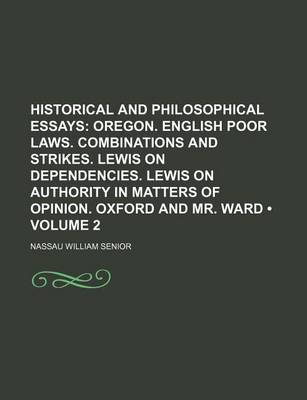 HISTORICAL AND PHILOSOPHICAL ESSAYS: OREGON. ENGLISH POOR LAWS. COMBINATIONS AND STRIKES. LEWIS ON DEPENDENCIES. LEWIS ON AUTHORITY IN MATTERS OF OPINION. OXFORD AND MR. WARD • VOLUME 2

NASSAU WILLIAM SENIOR